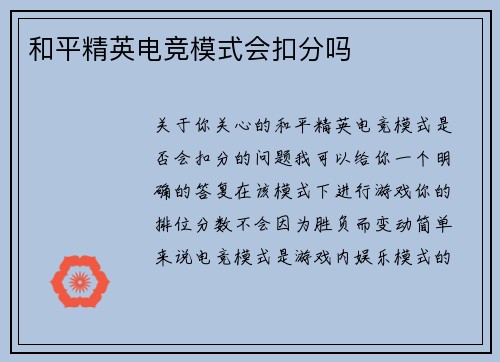 和平精英电竞模式会扣分吗

关于你关心的和平精英电竞模式是否会扣分的问题我可以给你一个明确的答复在该模式下进行游戏你的排位分数不会因为胜负而变动简单来说电竞模式是游戏内娱乐模式的